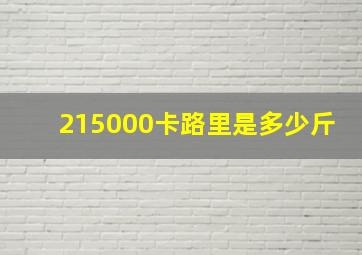 215000卡路里是多少斤